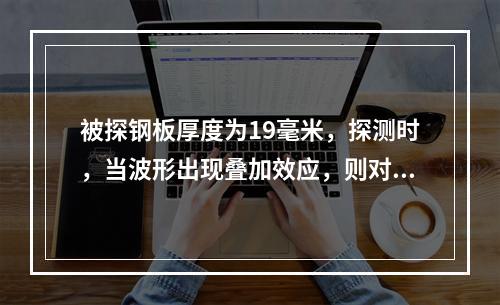 被探钢板厚度为19毫米，探测时，当波形出现叠加效应，则对...